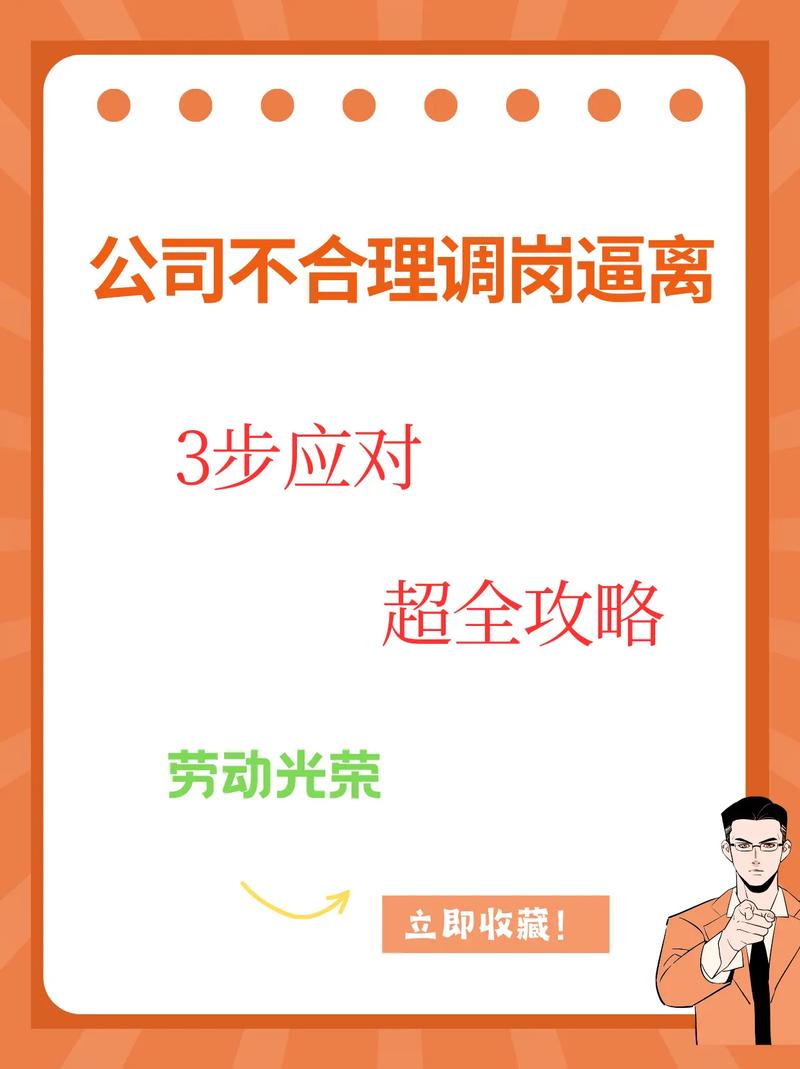 公司不合理调岗逼离

3步应对

超全攻略

劳动光荣

立即收藏！